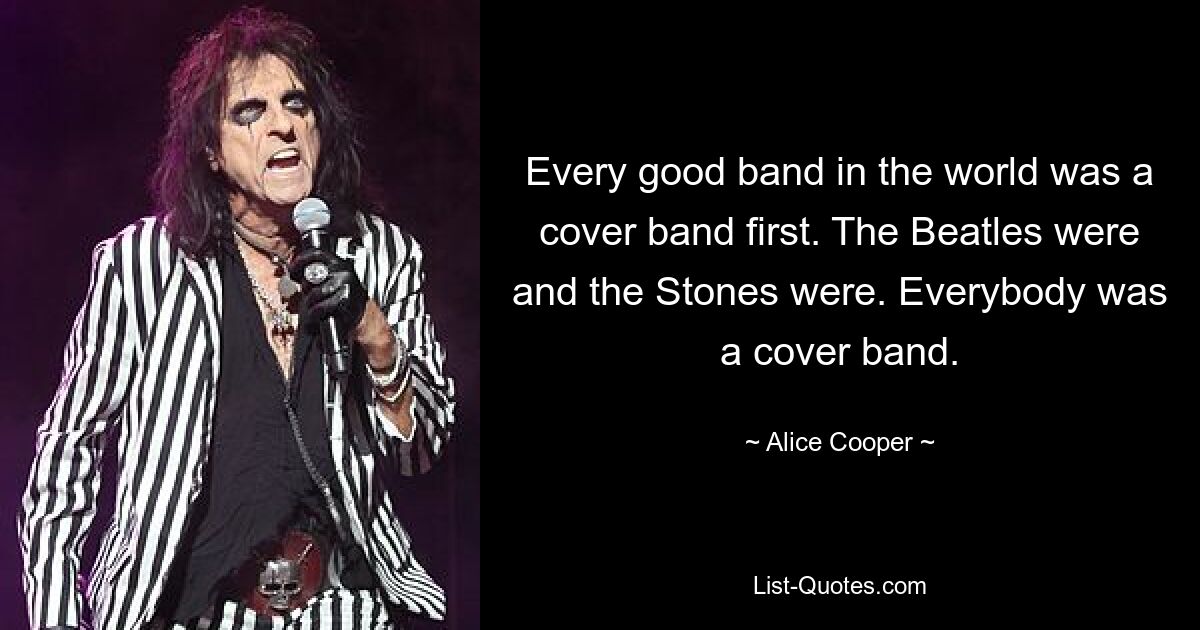 Every good band in the world was a cover band first. The Beatles were and the Stones were. Everybody was a cover band.

~ Alice Cooper ~

List-Quotes.com